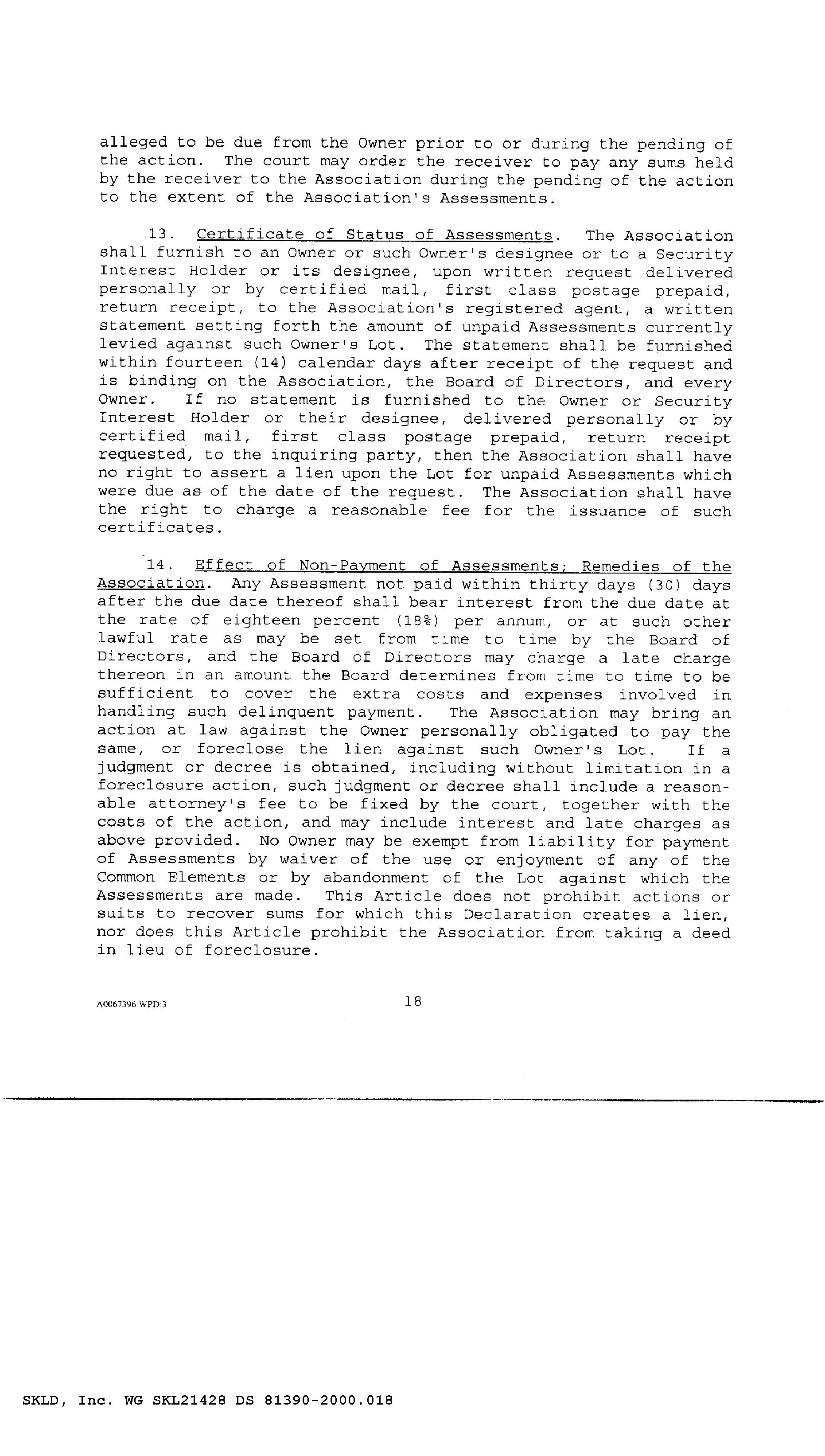 alleged to be due from the Owner prior to or during the pending of the action. The court may order the receiver to pay any sums held by the receiver to the Association during the pending of the action to the extent of the Association's Assessments.

13. Certificate of Status of Assessments. The Association shall furnish to an Owner or such Owner's designee or to a Security Interest Holder or its designee, upon written request delivered personally or by certified mail, first class postage prepaid, return receipt, to the Association's registered agent, a written statement setting forth the amount of unpaid Assessments currently levied against such Owner's Lot. The statement shall be furnished within fourteen (14) calendar days after receipt of the request and is binding on the Association, the Board of Directors, and every Owner. If no statement is furnished to the Owner or Security Interest Holder or their designee, delivered personally or by certified mail, first class postage prepaid, return receipt requested, to the inquiring party, then the Association shall have no right to assert a lien upon the Lot for unpaid Assessments which were due as of the date of the request. The Association shall have the right to charge a reasonable fee for the issuance of such certificates.

14. Effect of Non-Payment of Assessments; Remedies of the Association. Any Assessment not paid within thirty days (30) days after the due date thereof shall bear interest from the due date at the rate of eighteen percent (18%) per annum, or at such other lawful rate as may be set from time to time by the Board of Directors, and the Board of Directors may charge a late charge thereon in an amount the Board determines from time to time to be sufficient to cover the extra costs and expenses involved in handling such delinquent payment. The Association may bring an action at law against the Owner personally obligated to pay the same, or foreclose the lien against such Owner's Lot. If a judgment or decree is obtained, including without limitation in a foreclosure action, such judgment or decree shall include a reasonable attorney's fee to be fixed by the court, together with the costs of the action, and may include interest and late charges as above provided. No Owner may be exempt from liability for payment of Assessments by waiver of the use or enjoyment of any of the Common Elements or by abandonment of the Lot against which the Assessments are made. This Article does not prohibit actions or suits to recover sums for which this Declaration creates a lien, nor does this Article prohibit the Association from taking a deed in lieu of foreclosure.

A0067396.WPD;3 18

SKLD, Inc. WG SKL21428 DS 81390-2000.018